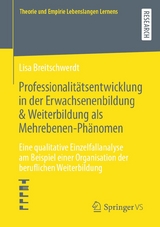 Theorie und Empirie Lebenslangen Lernens

RESEARCH

Lisa Breitschwerdt

Professionalitätsentwicklung in der Erwachsenenbildung & Weiterbildung als Mehrebenen-Phänomen

Eine qualitative Einzelfallanalyse am Beispiel einer Organisation der beruflichen Weiterbildung

Springer VS